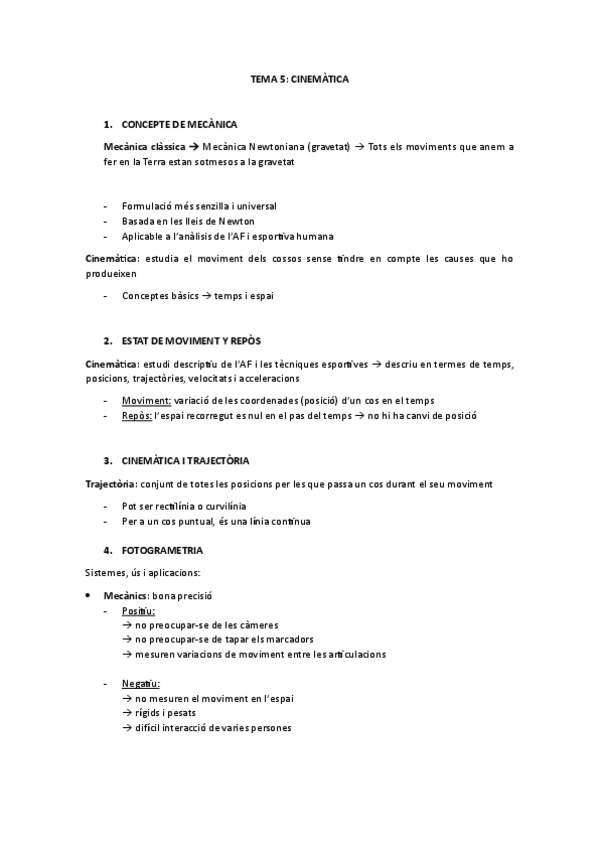 TEMA 5: CINEMÀTICA

1. CONCEPTE DE MECÀNICA

Mecànica clàssica → Mecànica Newtoniana (gravetat) → Tots els moviments que anem a fer en la Terra estan sotmesos a la gravetat

- Formulació més senzilla i universal
- Basada en les lleis de Newton
- Aplicable a l'anàlisis de l'AF i esportiva humana

Cinemàtica: estudia el moviment dels cossos sense tindre en compte les causes que ho produeixen

- Conceptes bàsics → temps i espai

2. ESTAT DE MOVIMENT Y REPÒS

Cinemàtica: estudi descriptiu de l'AF i les tècniques esportives → descriu en termes de temps, posicions, trajectòries, velocitats i acceleracions

- Moviment: variació de les coordenades (posició) d'un cos en el temps
- Repòs: l'espai recorregut es nul en el pas del temps → no hi ha canvi de posició

3. CINEMÀTICA I TRAJECTÒRIA

Trajectòria: conjunt de totes les posicions per les que passa un cos durant el seu moviment

- Pot ser rectilínia o curvilínia
- Per a un cos puntual, és una línia contínua

4. FOTOGRAMETRIA

Sistemes, ús i aplicacions:

• Mecànics: bona precisió
- Positiu:
→ no preocupar-se de les càmeres
→ no preocupar-se de tapar els marcadors
→ mesuren variacions de moviment entre les articulacions

- Negatiu:
→ no mesuren el moviment en l'espai
→ rígids i pesats
→ difícil interacció de varies persones